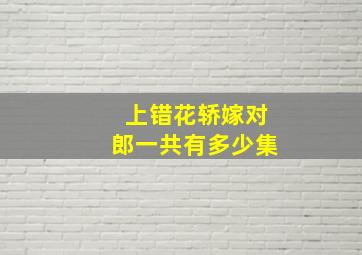 上错花轿嫁对郎一共有多少集